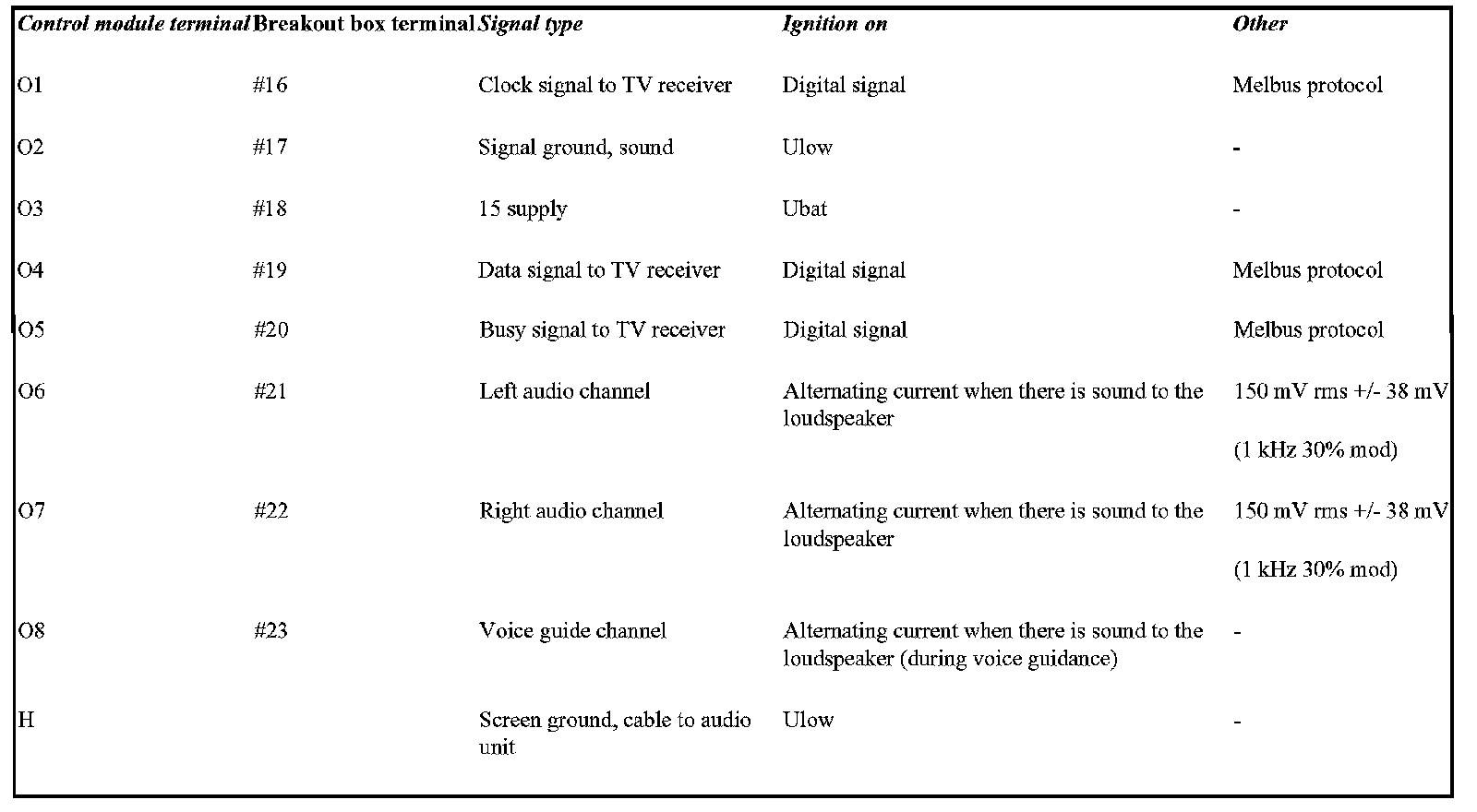 | Control module terminal | Breakout box terminal | Signal type | Ignition on | Other |
|---|---|---|---|---|
| O1 | #16 | Clock signal to TV receiver | Digital signal | Melbus protocol |
| O2 | #17 | Signal ground, sound | Ulow | - |
| O3 | #18 | 15 supply | Ubat | - |
| O4 | #19 | Data signal to TV receiver | Digital signal | Melbus protocol |
| O5 | #20 | Busy signal to TV receiver | Digital signal | Melbus protocol |
| O6 | #21 | Left audio channel | Alternating current when there is sound to the loudspeaker | 150 mV rms +/- 38 mV (1 kHz 30% mod) |
| O7 | #22 | Right audio channel | Alternating current when there is sound to the loudspeaker | 150 mV rms +/- 38 mV (1 kHz 30% mod) |
| O8 | #23 | Voice guide channel | Alternating current when there is sound to the loudspeaker (during voice guidance) | - |
| H | | Screen ground, cable to audio unit | Ulow | - |